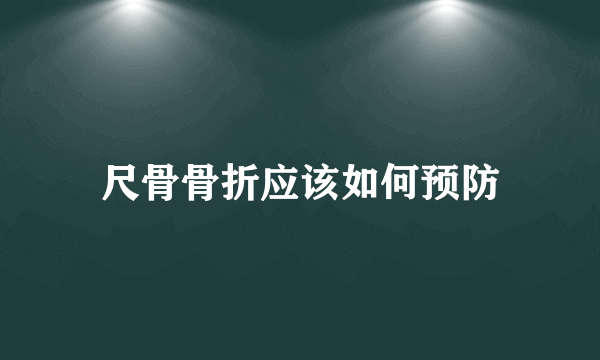 尺骨骨折应该如何预防